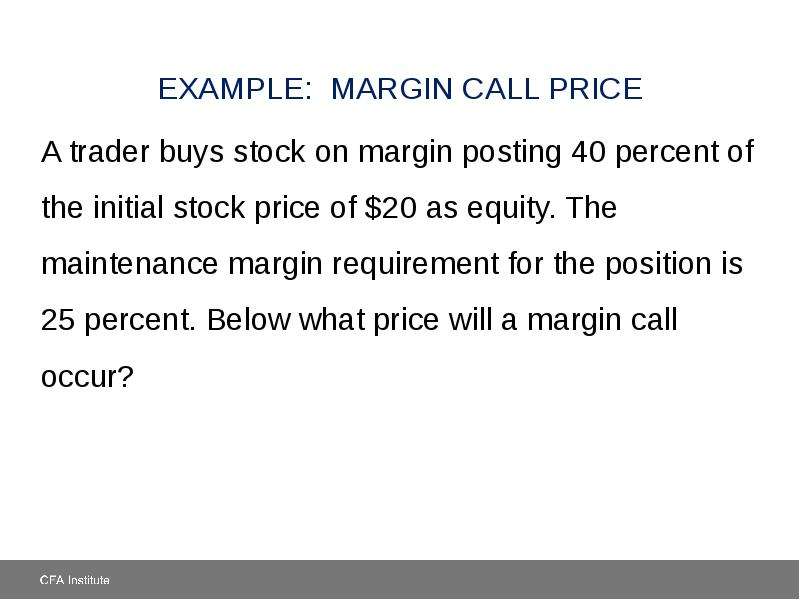 EXAMPLE:  MARGIN CALL PRICE

A trader buys stock on margin posting 40 percent of the initial stock price of \$20 as equity. The maintenance margin requirement for the position is 25 percent. Below what price will a margin call occur?

CFA Institute